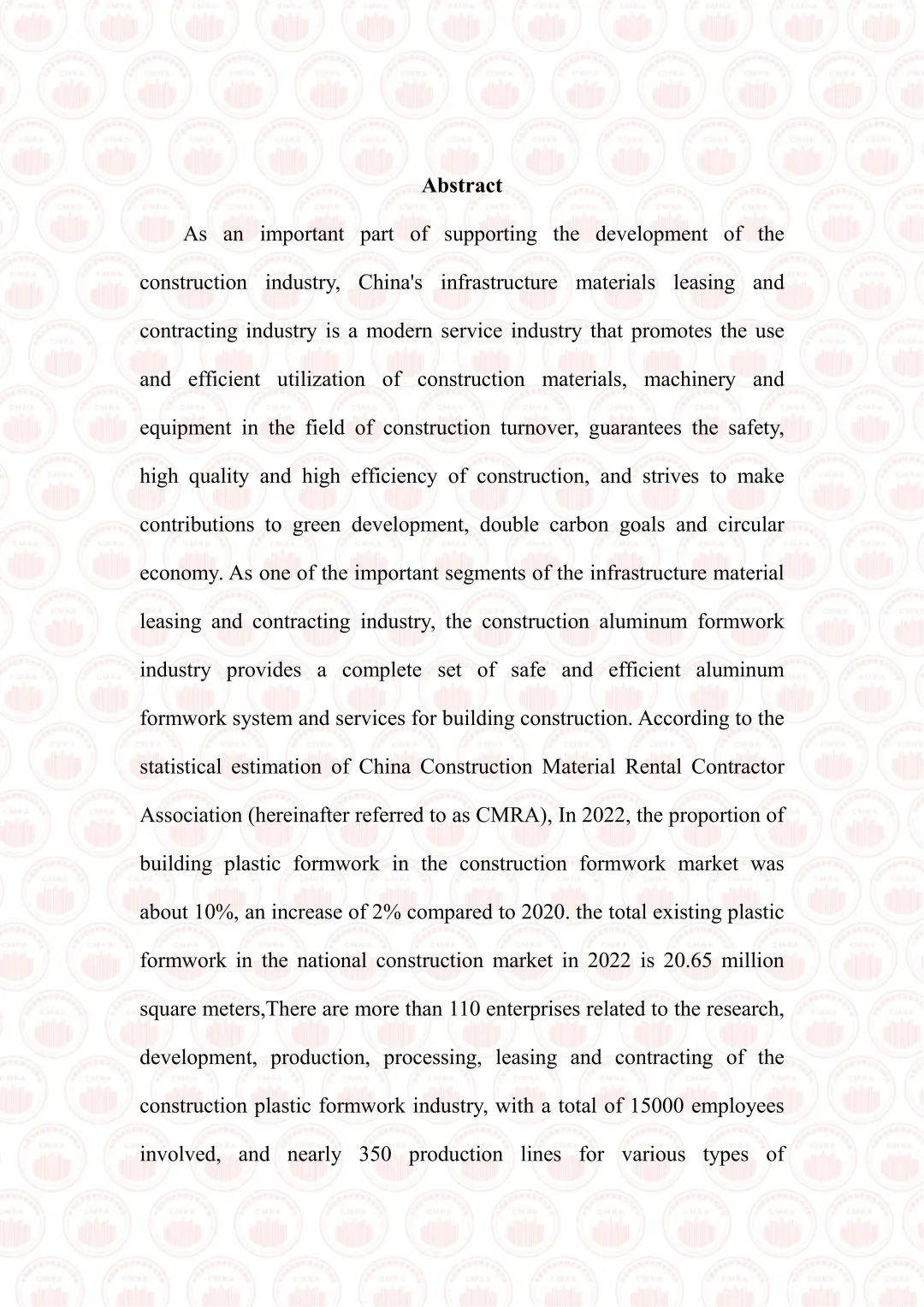 Abstract

As an important part of supporting the development of the construction industry, China's infrastructure materials leasing and contracting industry is a modern service industry that promotes the use and efficient utilization of construction materials, machinery and equipment in the field of construction turnover, guarantees the safety, high quality and high efficiency of construction, and strives to make contributions to green development, double carbon goals and circular economy. As one of the important segments of the infrastructure material leasing and contracting industry, the construction aluminum formwork industry provides a complete set of safe and efficient aluminum formwork system and services for building construction. According to the statistical estimation of China Construction Material Rental Contractor Association (hereinafter referred to as CMRA), In 2022, the proportion of building plastic formwork in the construction formwork market was about 10%, an increase of 2% compared to 2020. the total existing plastic formwork in the national construction market in 2022 is 20.65 million square meters,There are more than 110 enterprises related to the research, development, production, processing, leasing and contracting of the construction plastic formwork industry, with a total of 15000 employees involved, and nearly 350 production lines for various types of